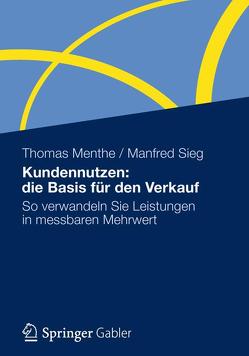 Thomas Menthe / Manfred Sieg

Kundennutzen: die Basis für den Verkauf

So verwandeln Sie Leistungen in messbaren Mehrwert

Springer Gabler